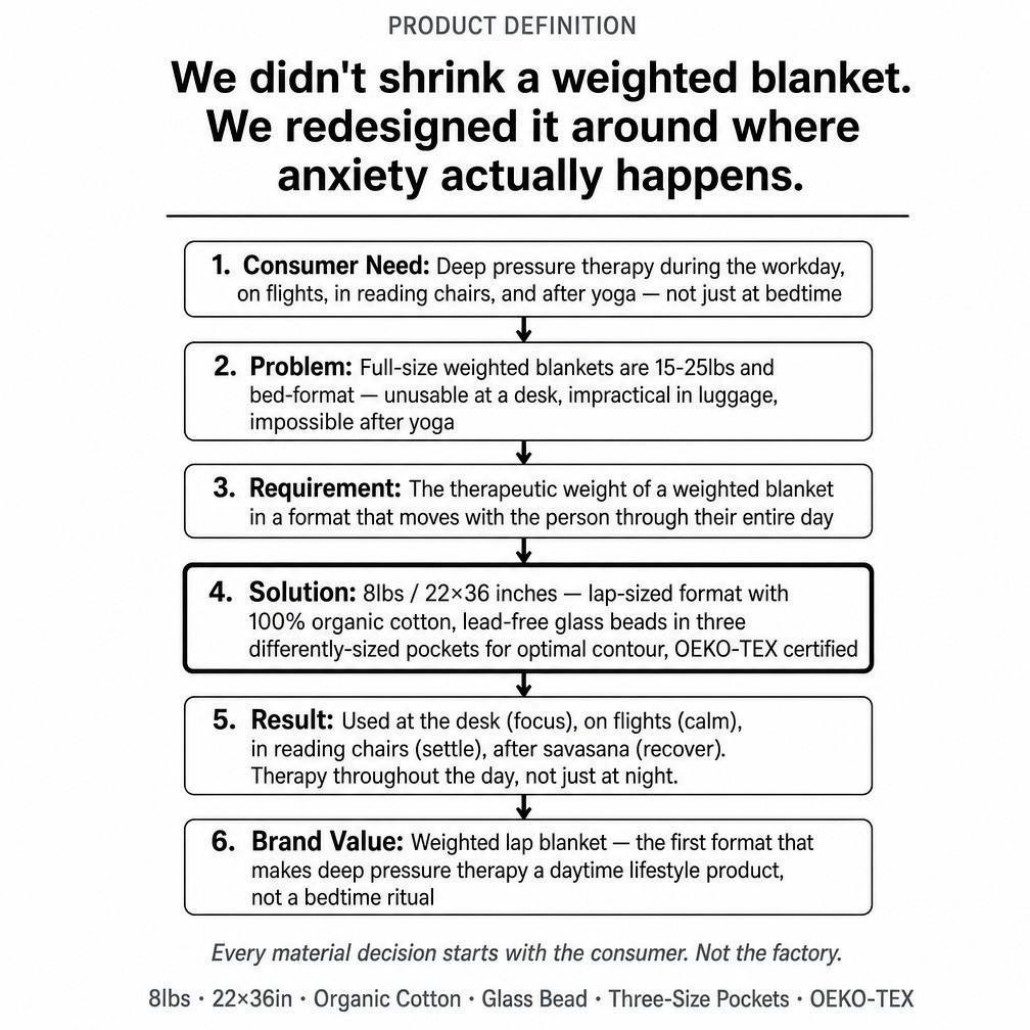 PRODUCT DEFINITION

We didn't shrink a weighted blanket. We redesigned it around where anxiety actually happens.

1. Consumer Need: Deep pressure therapy during the workday, on flights, in reading chairs, and after yoga — not just at bedtime

2. Problem: Full-size weighted blankets are 15-25lbs and bed-format — unusable at a desk, impractical in luggage, impossible after yoga

3. Requirement: The therapeutic weight of a weighted blanket in a format that moves with the person through their entire day

4. Solution: 8lbs / 22×36 inches — lap-sized format with 100% organic cotton, lead-free glass beads in three differently-sized pockets for optimal contour, OEKO-TEX certified

5. Result: Used at the desk (focus), on flights (calm), in reading chairs (settle), after savasana (recover). Therapy throughout the day, not just at night.

6. Brand Value: Weighted lap blanket — the first format that makes deep pressure therapy a daytime lifestyle product, not a bedtime ritual

Every material decision starts with the consumer. Not the factory.

8lbs · 22×36in · Organic Cotton · Glass Bead · Three-Size Pockets · OEKO-TEX